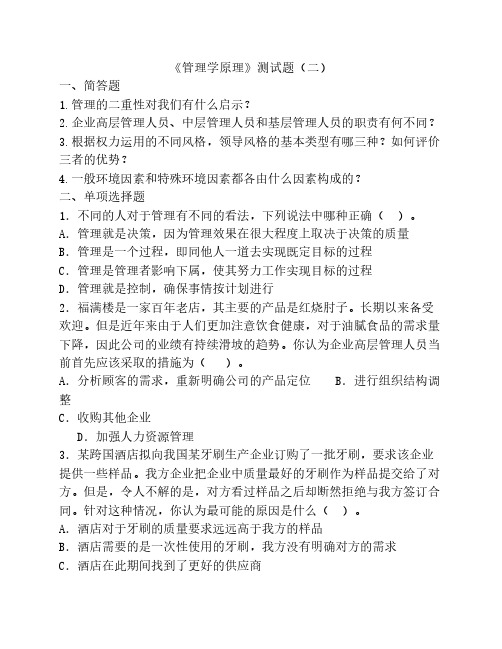 《管理学原理》测试题（二）

一、简答题

1.管理的二重性对我们有什么启示？

2.企业高层管理人员、中层管理人员和基层管理人员的职责有何不同？

3.根据权力运用的不同风格，领导风格的基本类型有哪三种？如何评价三者的优势？

4.一般环境因素和特殊环境因素都各由什么因素构成的？

二、单项选择题

1．不同的人对于管理有不同的看法，下列说法中哪种正确（　）。

A．管理就是决策，因为管理效果在很大程度上取决于决策的质量

B．管理是一个过程，即同他人一道去实现既定目标的过程

C．管理是管理者影响下属，使其努力工作实现目标的过程

D．管理就是控制，确保事情按计划进行

2．福满楼是一家百年老店，其主要的产品是红烧肘子。长期以来备受欢迎。但是近年来由于人们更加注意饮食健康，对于油腻食品的需求量下降，因此公司的业绩有持续滑坡的趋势。你认为企业高层管理人员当前首先应该采取的措施为（　）。

A．分析顾客的需求，重新明确公司的产品定位　　B．进行组织结构调整

C．收购其他企业

D．加强人力资源管理

3．某跨国酒店拟向我国某牙刷生产企业订购了一批牙刷，要求该企业提供一些样品。我方企业把企业中质量最好的牙刷作为样品提交给了对方。但是，令人不解的是，对方看过样品之后却断然拒绝与我方签订合同。针对这种情况，你认为最可能的原因是什么（　）。

A．酒店对于牙刷的质量要求远远高于我方的样品

B．酒店需要的是一次性使用的牙刷，我方没有明确对方的需求

C．酒店在此期间找到了更好的供应商